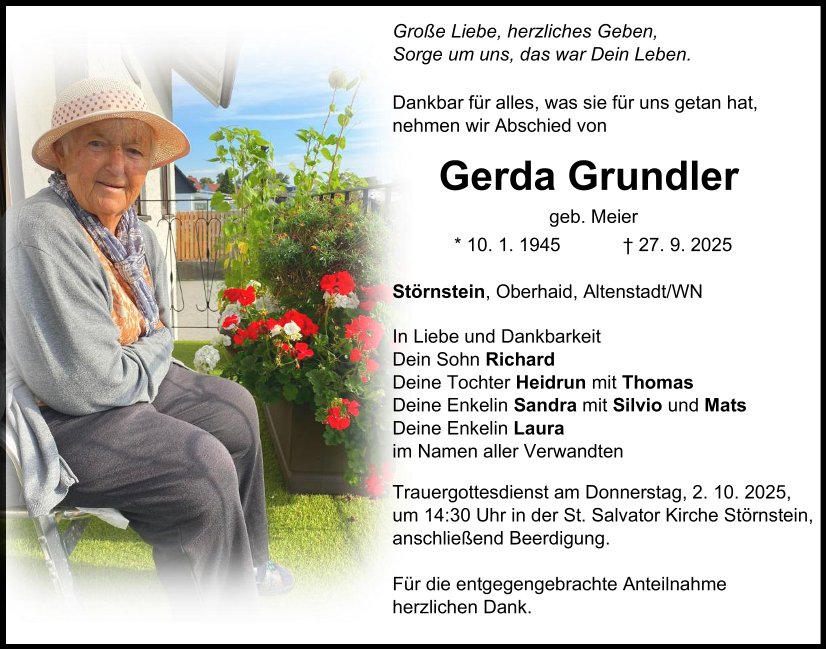 Große Liebe, herzliches Geben,
Sorge um uns, das war Dein Leben.

Dankbar für alles, was sie für uns getan hat,
nehmen wir Abschied von

Gerda Grundler

geb. Meier

* 10. 1. 1945 † 27. 9. 2025

Störnstein, Oberhaid, Altenstadt/WN

In Liebe und Dankbarkeit
Dein Sohn Richard
Deine Tochter Heidrun mit Thomas
Deine Enkelin Sandra mit Silvio und Mats
Deine Enkelin Laura
im Namen aller Verwandten

Trauergottesdienst am Donnerstag, 2. 10. 2025,
um 14:30 Uhr in der St. Salvator Kirche Störnstein,
anschließend Beerdigung.

Für die entgegengebrachte Anteilnahme
herzlichen Dank.